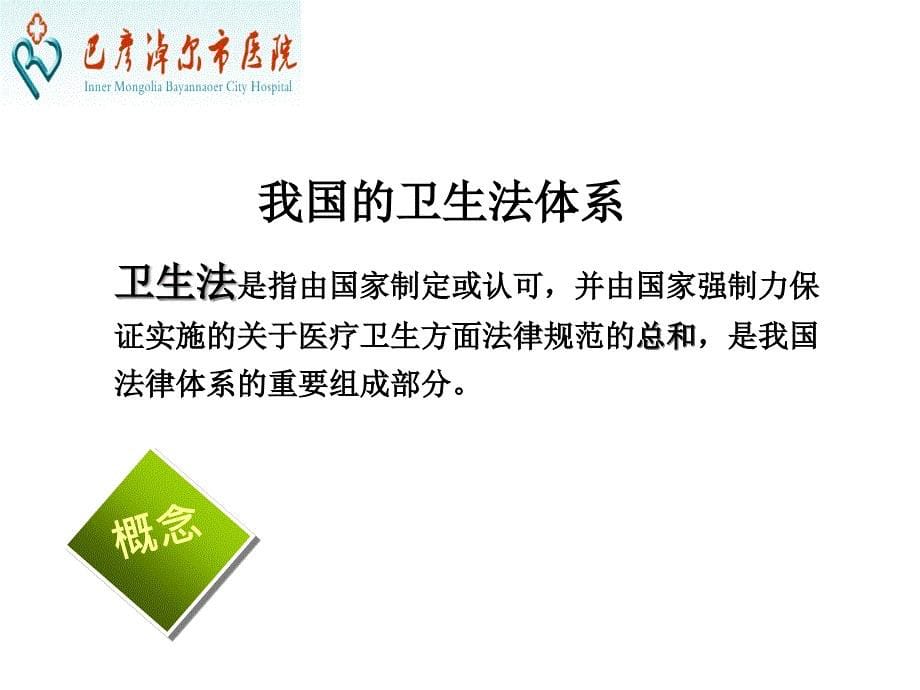 巴彦淖尔市医院
Inner Mongolia Bayannaoer City Hospital

我国的卫生法体系

卫生法是指由国家制定或认可，并由国家强制力保证实施的关于医疗卫生方面法律规范的总和，是我国法律体系的重要组成部分。

概念